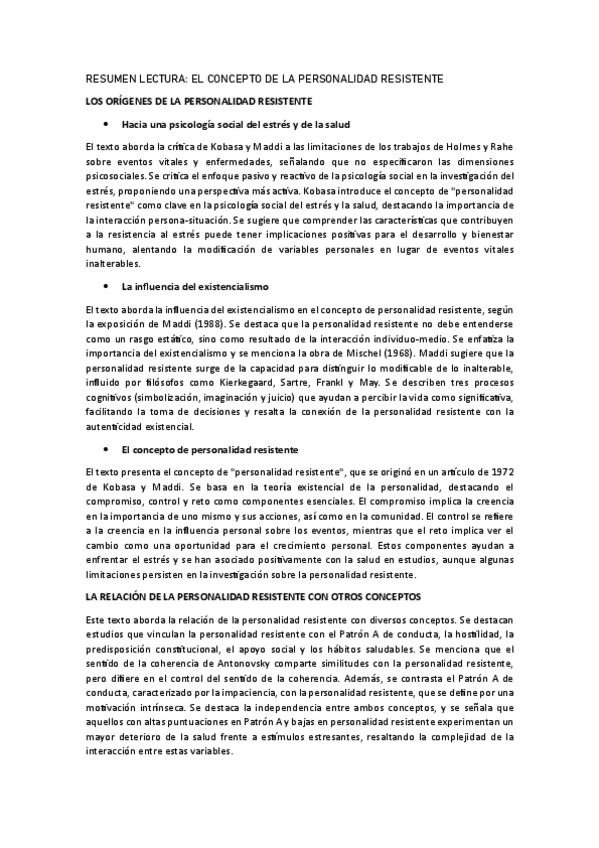 RESUMEN LECTURA: EL CONCEPTO DE LA PERSONALIDAD RESISTENTE

LOS ORÍGENES DE LA PERSONALIDAD RESISTENTE

• Hacia una psicología social del estrés y de la salud

El texto aborda la crítica de Kobasa y Maddi a las limitaciones de los trabajos de Holmes y Rahe sobre eventos vitales y enfermedades, señalando que no especificaron las dimensiones psicosociales. Se critica el enfoque pasivo y reactivo de la psicología social en la investigación del estrés, proponiendo una perspectiva más activa. Kobasa introduce el concepto de "personalidad resistente" como clave en la psicología social del estrés y la salud, destacando la importancia de la interacción persona-situación. Se sugiere que comprender las características que contribuyen a la resistencia al estrés puede tener implicaciones positivas para el desarrollo y bienestar humano, alentando la modificación de variables personales en lugar de eventos vitales inalterables.

• La influencia del existencialismo

El texto aborda la influencia del existencialismo en el concepto de personalidad resistente, según la exposición de Maddi (1988). Se destaca que la personalidad resistente no debe entenderse como un rasgo estático, sino como resultado de la interacción individuo-medio. Se enfatiza la importancia del existencialismo y se menciona la obra de Mischel (1968). Maddi sugiere que la personalidad resistente surge de la capacidad para distinguir lo modificable de lo inalterable, influido por filósofos como Kierkegaard, Sartre, Frankl y May. Se describen tres procesos cognitivos (simbolización, imaginación y juicio) que ayudan a percibir la vida como significativa, facilitando la toma de decisiones y resalta la conexión de la personalidad resistente con la autenticidad existencial.

• El concepto de personalidad resistente

El texto presenta el concepto de "personalidad resistente", que se originó en un artículo de 1972 de Kobasa y Maddi. Se basa en la teoría existencial de la personalidad, destacando el compromiso, control y reto como componentes esenciales. El compromiso implica la creencia en la importancia de uno mismo y sus acciones, así como en la comunidad. El control se refiere a la creencia en la influencia personal sobre los eventos, mientras que el reto implica ver el cambio como una oportunidad para el crecimiento personal. Estos componentes ayudan a enfrentar el estrés y se han asociado positivamente con la salud en estudios, aunque algunas limitaciones persisten en la investigación sobre la personalidad resistente.

LA RELACIÓN DE LA PERSONALIDAD RESISTENTE CON OTROS CONCEPTOS

Este texto aborda la relación de la personalidad resistente con diversos conceptos. Se destacan estudios que vinculan la personalidad resistente con el Patrón A de conducta, la hostilidad, la predisposición constitucional, el apoyo social y los hábitos saludables. Se menciona que el sentido de la coherencia de Antonovsky comparte similitudes con la personalidad resistente, pero difiere en el control del sentido de la coherencia. Además, se contrasta el Patrón A de conducta, caracterizado por la impaciencia, con la personalidad resistente, que se define por una motivación intrínseca. Se destaca la independencia entre ambos conceptos, y se señala que aquellos con altas puntuaciones en Patrón A y bajas en personalidad resistente experimentan un mayor deterioro de la salud frente a estímulos estresantes, resaltando la complejidad de la interacción entre estas variables.